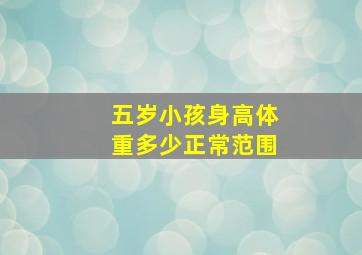 五岁小孩身高体重多少正常范围